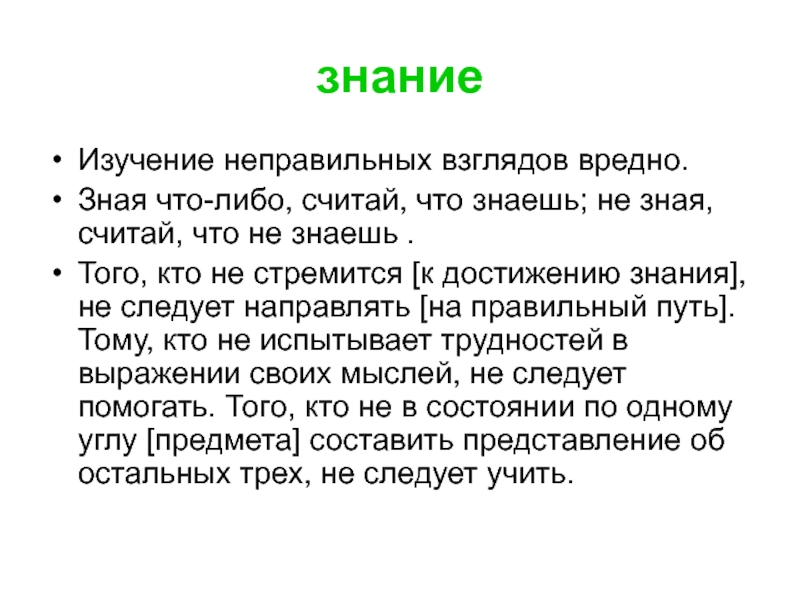 знание

• Изучение неправильных взглядов вредно.
• Зная что-либо, считай, что знаешь; не зная, считай, что не знаешь .
• Того, кто не стремится [к достижению знания], не следует направлять [на правильный путь]. Тому, кто не испытывает трудностей в выражении своих мыслей, не следует помогать. Того, кто не в состоянии по одному углу [предмета] составить представление об остальных трех, не следует учить.